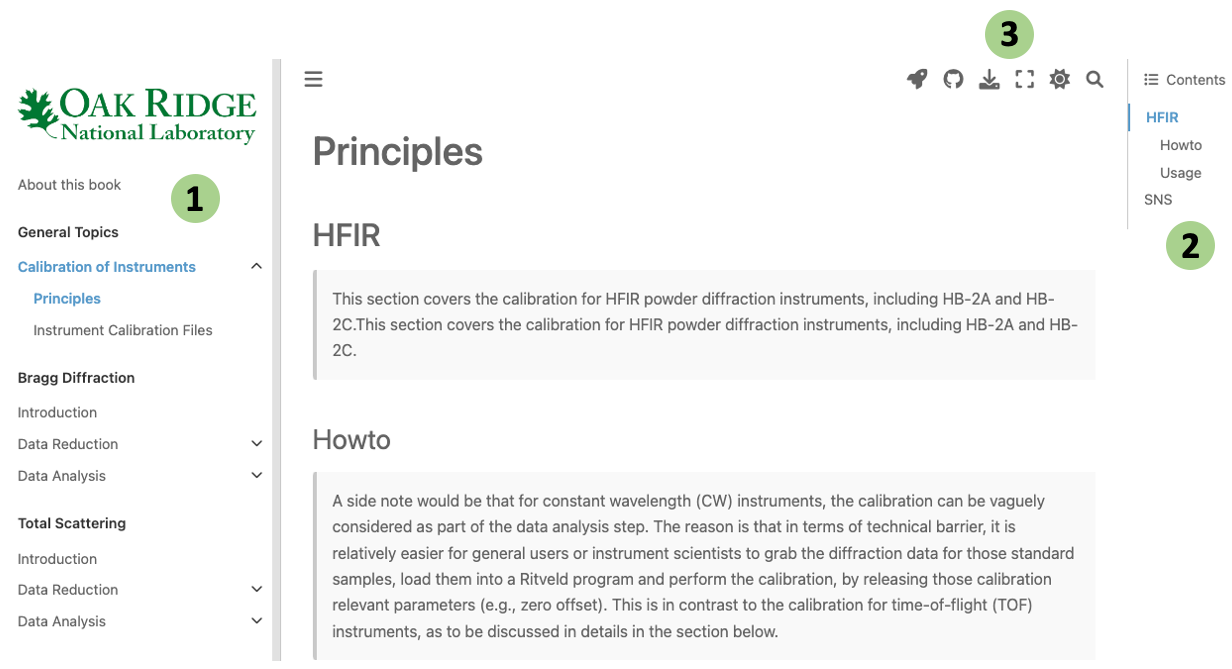 OAK RIDGE
National Laboratory

About this book

1

General Topics

Calibration of Instruments

Principles

Instrument Calibration Files

Bragg Diffraction

Introduction

Data Reduction

Data Analysis

Total Scattering

Introduction

Data Reduction

Data Analysis

3

Principles

HFIR

This section covers the calibration for HFIR powder diffraction instruments, including HB-2A and HB-2C.This section covers the calibration for HFIR powder diffraction instruments, including HB-2A and HB-2C.

Howto

A side note would be that for constant wavelength (CW) instruments, the calibration can be vaguely considered as part of the data analysis step. The reason is that in terms of technical barrier, it is relatively easier for general users or instrument scientists to grab the diffraction data for those standard samples, load them into a Ritveld program and perform the calibration, by releasing those calibration relevant parameters (e.g., zero offset). This is in contrast to the calibration for time-of-flight (TOF) instruments, as to be discussed in details in the section below.

Contents

HFIR

Howto

Usage

SNS

2